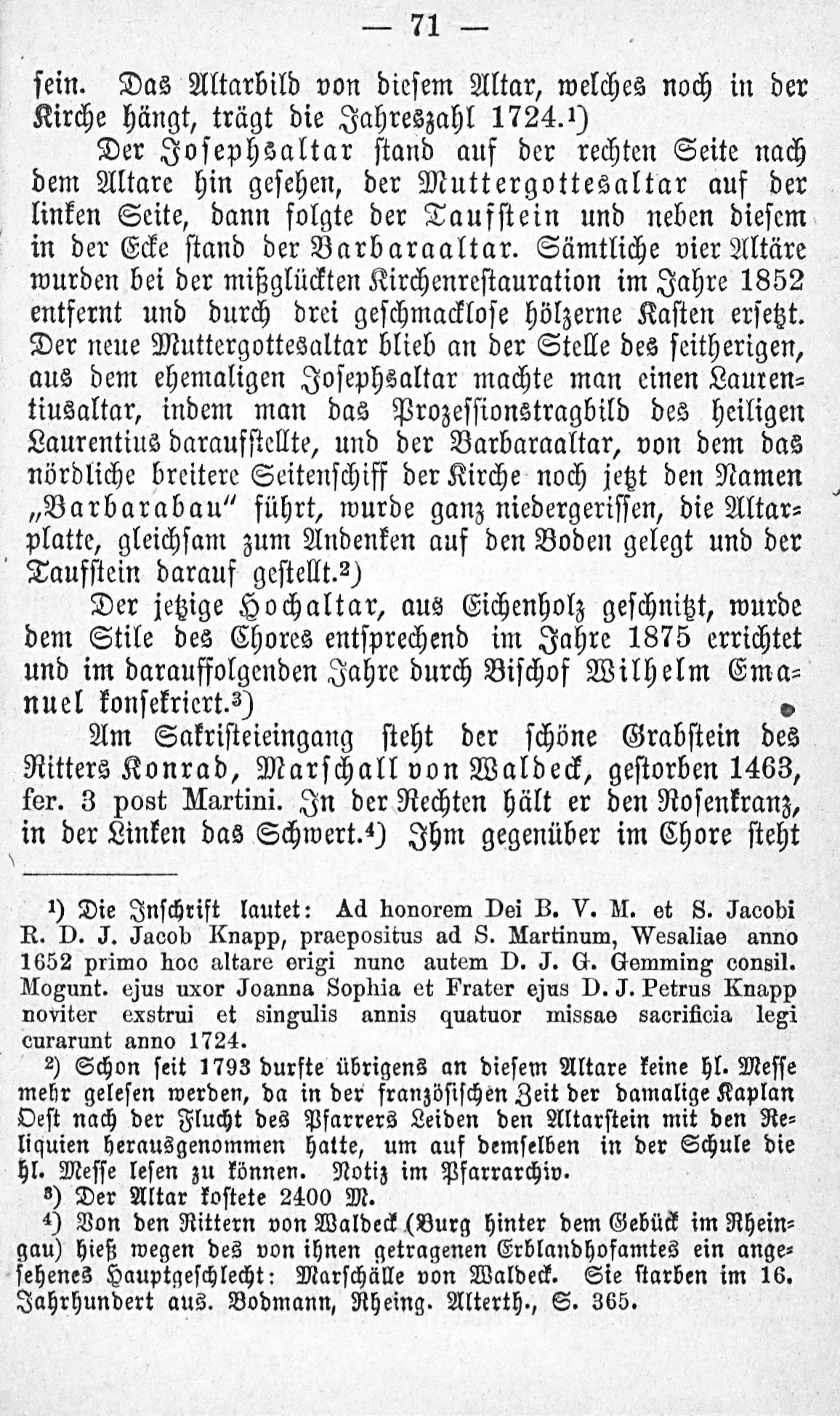 — 71 —

sein. Das Altarbild von diesem Altar, welches noch in der Kirche hängt, trägt die Jahreszahl 1724.¹)

Der Josephsaltar stand auf der rechten Seite nach dem Altare hin gesehen, der Muttergottesaltar auf der linken Seite, dann folgte der Taufstein und neben diesem in der Ecke stand der Barbaraaltar. Sämtliche vier Altäre wurden bei der mißglückten Kirchenrestauration im Jahre 1852 entfernt und durch drei geschmacklose hölzerne Kasten ersetzt. Der neue Muttergottesaltar blieb an der Stelle des seitherigen, aus dem ehemaligen Josephsaltar machte man einen Laurentiusaltar, indem man das Prozessionstragbild des heiligen Laurentius daraufstellte, und der Barbaraaltar, von dem das nördliche breitere Seitenschiff der Kirche noch jetzt den Namen „Barbarabau" führt, wurde ganz niedergerissen, die Altarplatte, gleichsam zum Andenken auf den Boden gelegt und der Taufstein darauf gestellt.²)

Der jetzige Hochaltar, aus Eichenholz geschnitzt, wurde dem Stile des Chores entsprechend im Jahre 1875 errichtet und im darauffolgenden Jahre durch Bischof Wilhelm Emanuel konsekriert.³)

Am Sakristeieingang steht der schöne Grabstein des Ritters Konrad, Marschall von Waldeck, gestorben 1463, fer. 3 post Martini. In der Rechten hält er den Rosenkranz, in der Linken das Schwert.⁴) Ihm gegenüber im Chore steht

¹) Die Inschrift lautet: Ad honorem Dei B. V. M. et S. Jacobi R. D. J. Jacob Knapp, praepositus ad S. Martinum, Wesaliae anno 1652 primo hoc altare erigi nunc autem D. J. G. Gemming consil. Mogunt. ejus uxor Joanna Sophia et Frater ejus D. J. Petrus Knapp noviter exstrui et singulis annis quatuor missae sacrificia legi curarunt anno 1724.

²) Schon seit 1793 durfte übrigens an diesem Altare keine hl. Messe mehr gelesen werden, da in der französischen Zeit der damalige Kaplan Oest nach der Flucht des Pfarrers Leiden den Altarstein mit den Reliquien herausgenommen hatte, um auf demselben in der Schule die hl. Messe lesen zu können. Notiz im Pfarrarchiv.

³) Der Altar kostete 2400 M.

⁴) Von den Rittern von Waldeck (Burg hinter dem Gebück im Rheingau) hieß wegen des von ihnen getragenen Erblandhofamtes ein angesehenes Hauptgeschlecht: Marschälle von Waldeck. Sie starben im 16. Jahrhundert aus. Bodmann, Rheing. Alterth., S. 365.